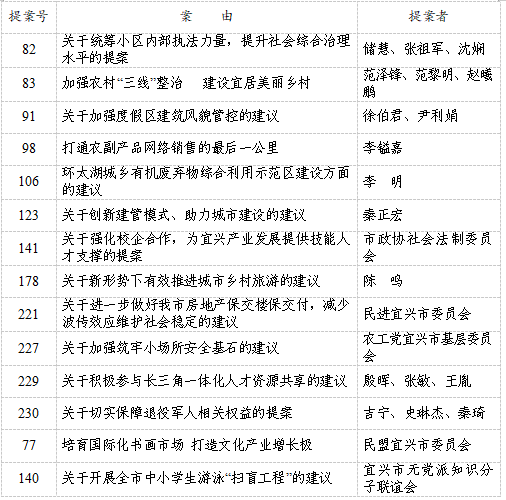 | 提案号 | 案　由 | 提案者 |
|---|---|---|
| 82 | 关于统筹小区内部执法力量，提升社会综合治理水平的提案 | 储慧、张祖军、沈娴 |
| 83 | 加强农村“三线”整治　建设宜居美丽乡村 | 范泽锋、范黎明、赵曦鹏 |
| 91 | 关于加强度假区建筑风貌管控的建议 | 徐伯君、尹利娟 |
| 98 | 打通农副产品网络销售的最后一公里 | 李镒嘉 |
| 106 | 环太湖城乡有机废弃物综合利用示范区建设方面的建议 | 李　明 |
| 123 | 关于创新建管模式、助力城市建设的建议 | 秦正宏 |
| 141 | 关于强化校企合作，为宜兴产业发展提供技能人才支撑的提案 | 市政协社会法制委员会 |
| 178 | 关于新形势下有效推进城市乡村旅游的建议 | 陈　鸣 |
| 221 | 关于进一步做好我市房地产保交楼保交付，减少波传效应维护社会稳定的建议 | 民进宜兴市委员会 |
| 227 | 关于加强筑牢小场所安全基石的建议 | 农工党宜兴市基层委员会 |
| 229 | 关于积极参与长三角一体化人才资源共享的建议 | 殷晖、张敏、王胤 |
| 230 | 关于切实保障退役军人相关权益的提案 | 吉宁、史琳杰、秦琦 |
| 77 | 培育国际化书画市场 打造文化产业增长极 | 民盟宜兴市委员会 |
| 140 | 关于开展全市中小学生游泳“扫盲工程”的建议 | 宜兴市无党派知识分子联谊会 |